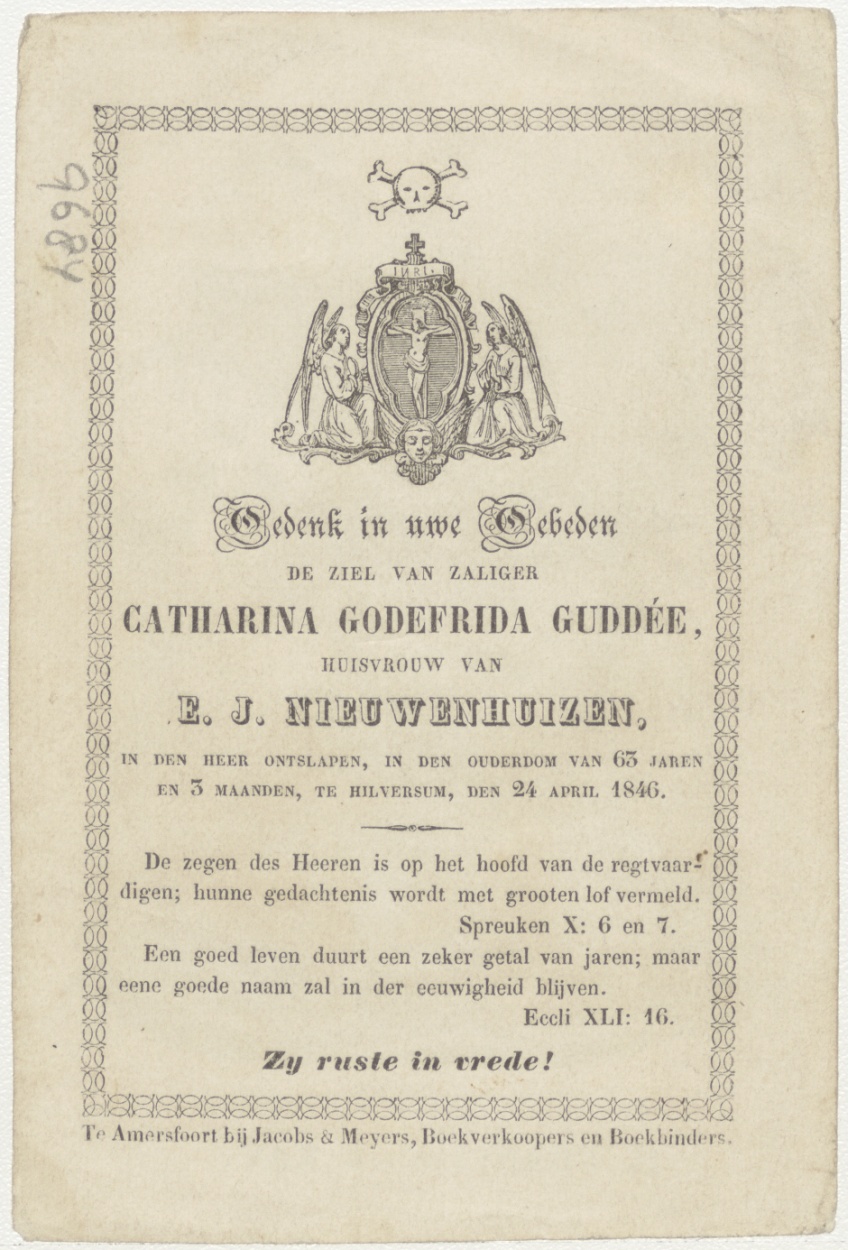 9687

INRI

Gedenk in uwe Gebeden

DE ZIEL VAN ZALIGER

CATHARINA GODEFRIDA GUDDÉE,

HUISVROUW VAN

E. J. NIEUWENHUIZEN,

IN DEN HEER ONTSLAPEN, IN DEN OUDERDOM VAN 63 JAREN EN 3 MAANDEN, TE HILVERSUM, DEN 24 APRIL 1846.

De zegen des Heeren is op het hoofd van de regtvaardigen; hunne gedachtenis wordt met grooten lof vermeld.
Spreuken X: 6 en 7.

Een goed leven duurt een zeker getal van jaren; maar eene goede naam zal in der eeuwigheid blijven.
Eccli XLI: 16.

Zy ruste in vrede!

Te Amersfoort bij Jacobs & Meyers, Boekverkoopers en Boekbinders.